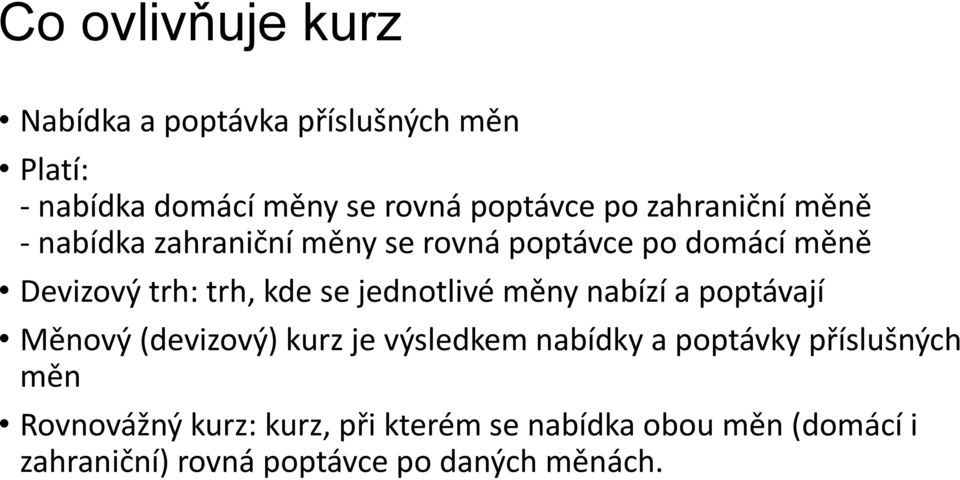 Co ovlivňuje kurz

• Nabídka a poptávka příslušných měn

• Platí:
- nabídka domácí měny se rovná poptávce po zahraniční měně
- nabídka zahraniční měny se rovná poptávce po domácí měně

• Devizový trh: trh, kde se jednotlivé měny nabízí a poptávají

• Měnový (devizový) kurz je výsledkem nabídky a poptávky příslušných měn

• Rovnovážný kurz: kurz, při kterém se nabídka obou měn (domácí i zahraniční) rovná poptávce po daných měnách.